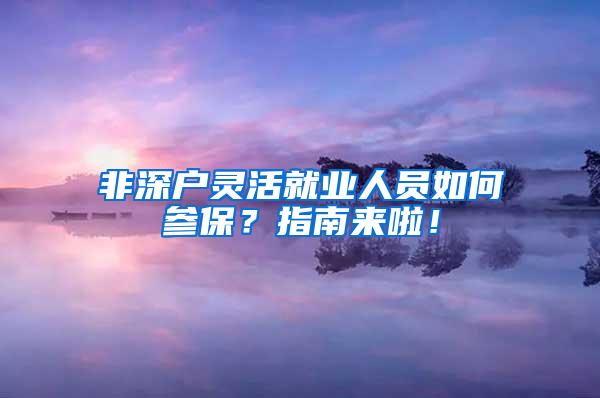 非深户灵活就业人员如何参保？指南来啦！